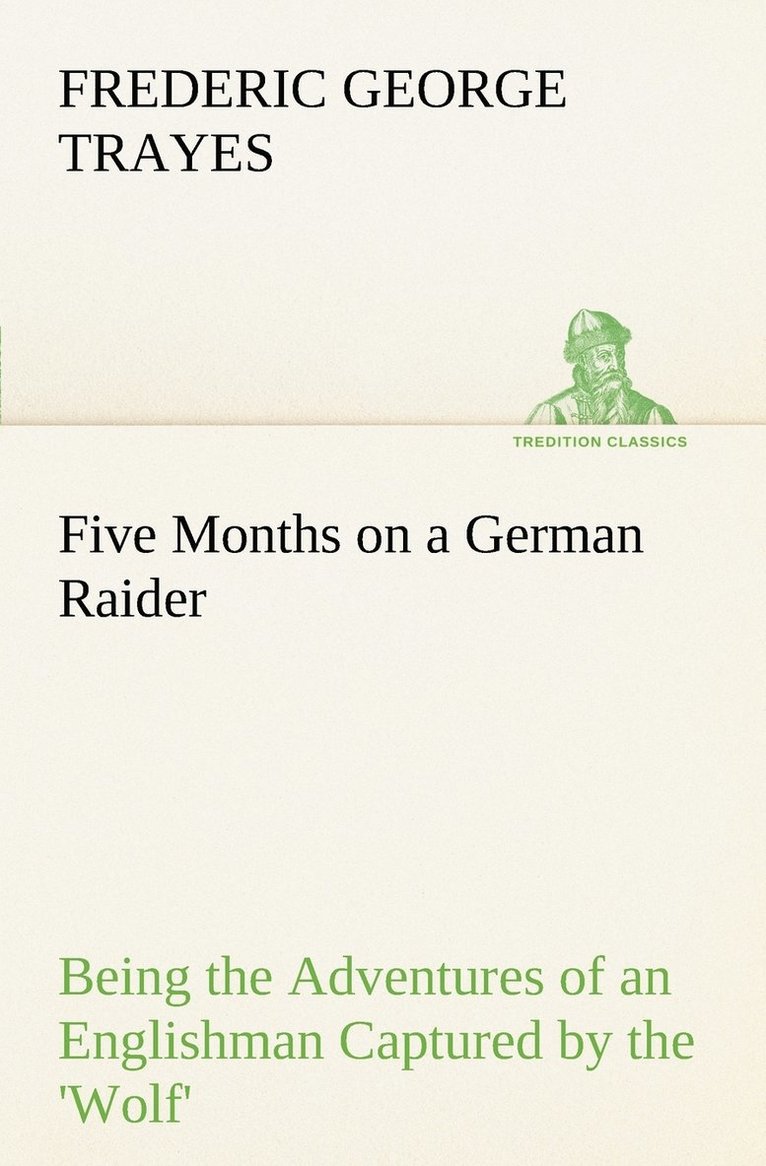 FREDERIC GEORGE TRAYES

TREDITION CLASSICS

Five Months on a German Raider

Being the Adventures of an Englishman Captured by the 'Wolf'